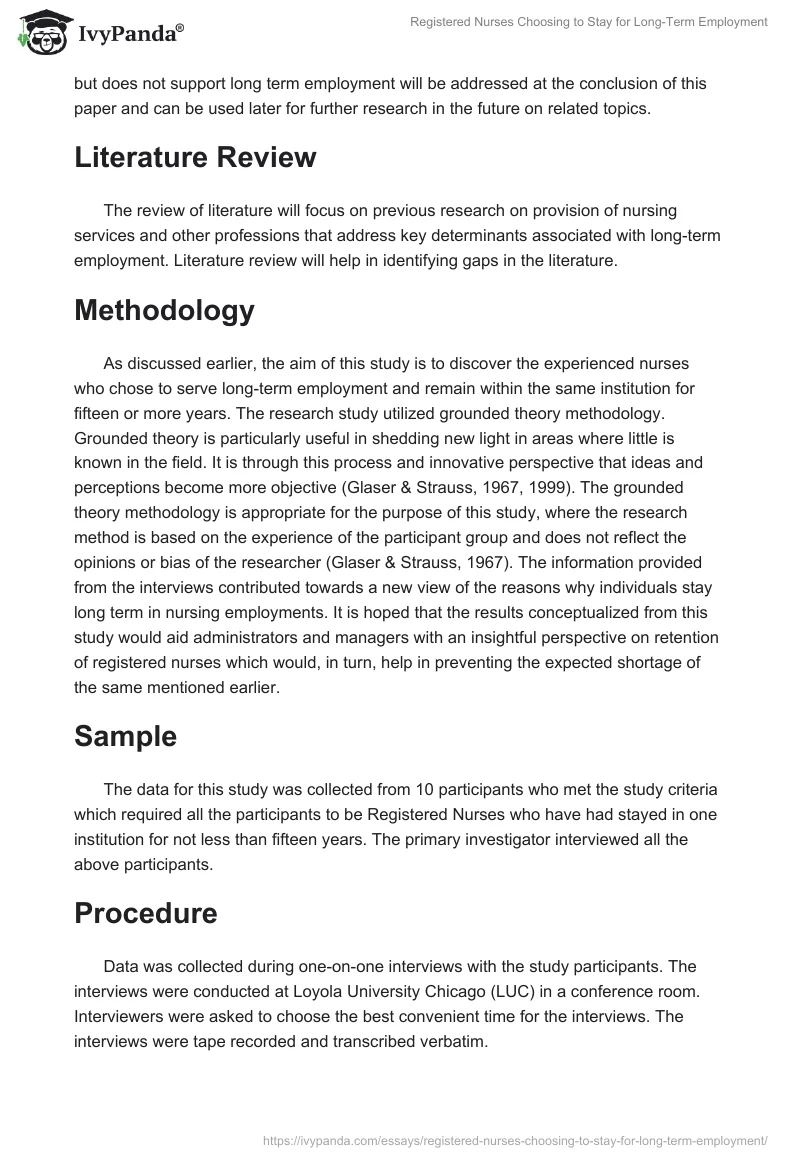 IvyPanda®

Registered Nurses Choosing to Stay for Long-Term Employment

but does not support long term employment will be addressed at the conclusion of this paper and can be used later for further research in the future on related topics.

Literature Review

The review of literature will focus on previous research on provision of nursing services and other professions that address key determinants associated with long-term employment. Literature review will help in identifying gaps in the literature.

Methodology

As discussed earlier, the aim of this study is to discover the experienced nurses who chose to serve long-term employment and remain within the same institution for fifteen or more years. The research study utilized grounded theory methodology. Grounded theory is particularly useful in shedding new light in areas where little is known in the field. It is through this process and innovative perspective that ideas and perceptions become more objective (Glaser & Strauss, 1967, 1999). The grounded theory methodology is appropriate for the purpose of this study, where the research method is based on the experience of the participant group and does not reflect the opinions or bias of the researcher (Glaser & Strauss, 1967). The information provided from the interviews contributed towards a new view of the reasons why individuals stay long term in nursing employments. It is hoped that the results conceptualized from this study would aid administrators and managers with an insightful perspective on retention of registered nurses which would, in turn, help in preventing the expected shortage of the same mentioned earlier.

Sample

The data for this study was collected from 10 participants who met the study criteria which required all the participants to be Registered Nurses who have had stayed in one institution for not less than fifteen years. The primary investigator interviewed all the above participants.

Procedure

Data was collected during one-on-one interviews with the study participants. The interviews were conducted at Loyola University Chicago (LUC) in a conference room. Interviewers were asked to choose the best convenient time for the interviews. The interviews were tape recorded and transcribed verbatim.

https://ivypanda.com/essays/registered-nurses-choosing-to-stay-for-long-term-employment/